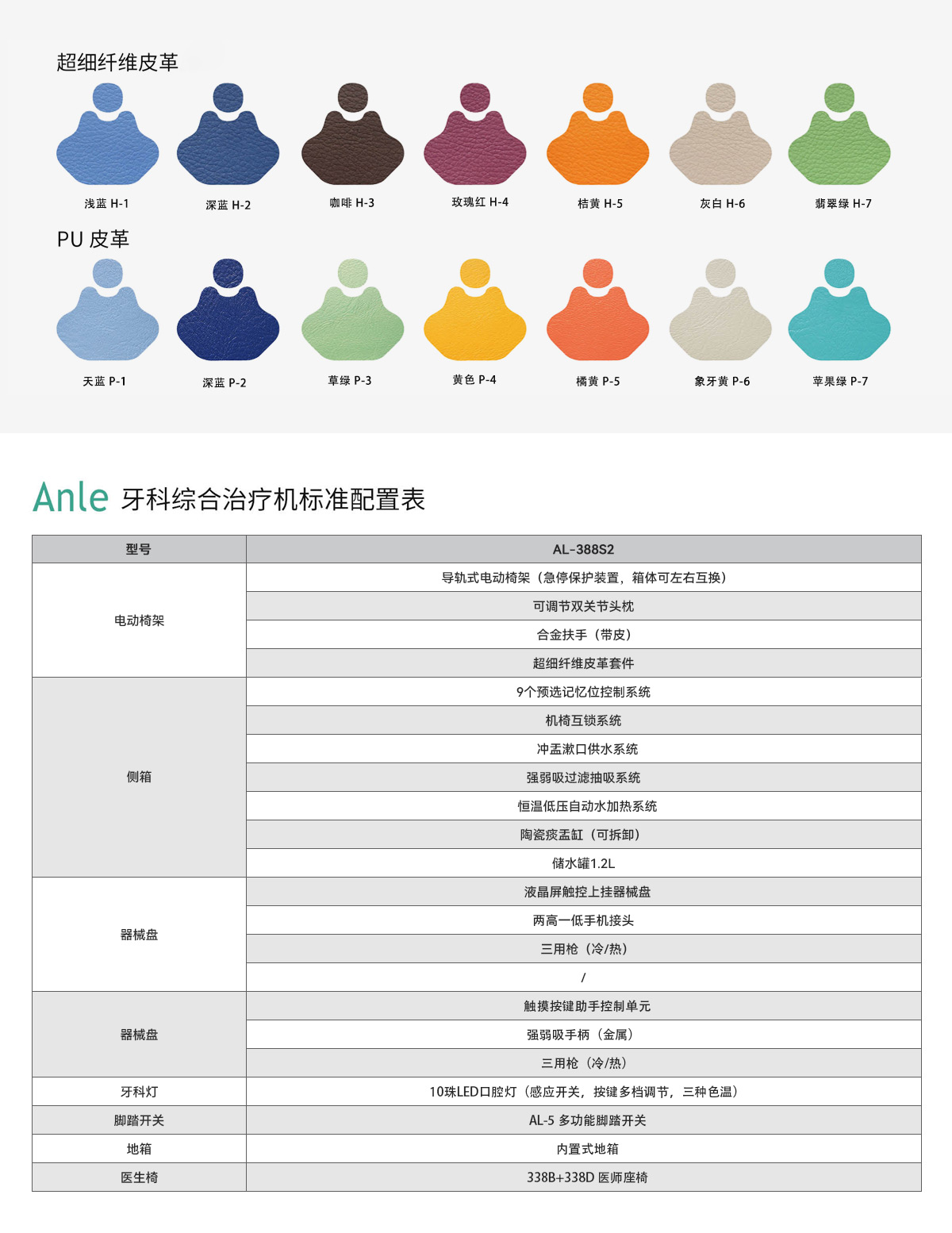 超细纤维皮革

浅蓝 H-1 深蓝 H-2 咖啡 H-3 玫瑰红 H-4 桔黄 H-5 灰白 H-6 翡翠绿 H-7

PU 皮革

天蓝 P-1 深蓝 P-2 草绿 P-3 黄色 P-4 橘黄 P-5 象牙黄 P-6 苹果绿 P-7

Anle 牙科综合治疗机标准配置表

| 型号 | AL-388S2 |
|---|---|
| 电动椅架 | 导轨式电动椅架（急停保护装置，箱体可左右互换） |
| | 可调节双关节头枕 |
| | 合金扶手（带皮） |
| | 超细纤维皮革套件 |
| 侧箱 | 9个预选记忆位控制系统 |
| | 机椅互锁系统 |
| | 冲盂漱口供水系统 |
| | 强弱吸过滤抽吸系统 |
| | 恒温低压自动水加热系统 |
| | 陶瓷痰盂缸（可拆卸） |
| | 储水罐1.2L |
| 器械盘 | 液晶屏触控上挂器械盘 |
| | 两高一低手机接头 |
| | 三用枪（冷/热） |
| | / |
| 器械盘 | 触摸按键助手控制单元 |
| | 强弱吸手柄（金属） |
| | 三用枪（冷/热） |
| 牙科灯 | 10珠LED口腔灯（感应开关，按键多档调节，三种色温） |
| 脚踏开关 | AL-5 多功能脚踏开关 |
| 地箱 | 内置式地箱 |
| 医生椅 | 338B+338D 医师座椅 |